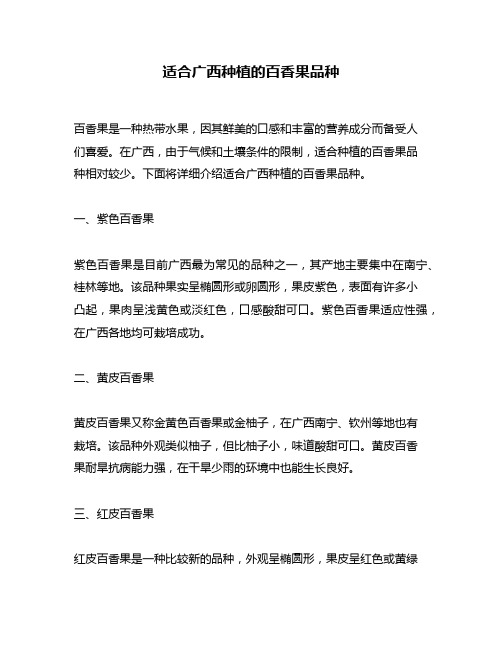 适合广西种植的百香果品种

百香果是一种热带水果，因其鲜美的口感和丰富的营养成分而备受人们喜爱。在广西，由于气候和土壤条件的限制，适合种植的百香果品种相对较少。下面将详细介绍适合广西种植的百香果品种。

一、紫色百香果

紫色百香果是目前广西最为常见的品种之一，其产地主要集中在南宁、桂林等地。该品种果实呈椭圆形或卵圆形，果皮紫色，表面有许多小凸起，果肉呈浅黄色或淡红色，口感酸甜可口。紫色百香果适应性强，在广西各地均可栽培成功。

二、黄皮百香果

黄皮百香果又称金黄色百香果或金柚子，在广西南宁、钦州等地也有栽培。该品种外观类似柚子，但比柚子小，味道酸甜可口。黄皮百香果耐旱抗病能力强，在干旱少雨的环境中也能生长良好。

三、红皮百香果

红皮百香果是一种比较新的品种，外观呈椭圆形，果皮呈红色或黄绿